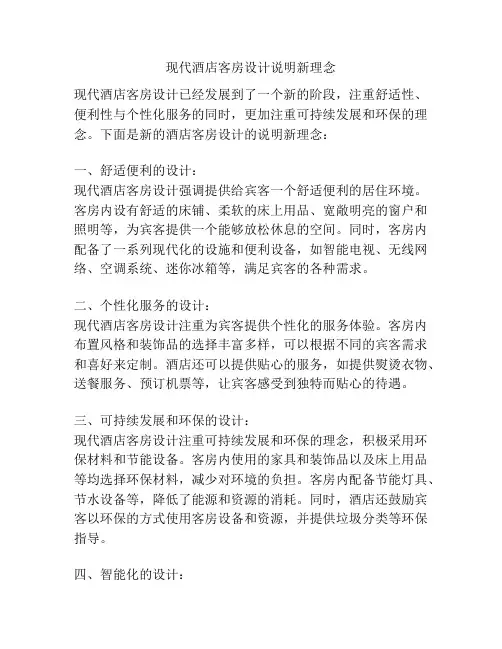 现代酒店客房设计说明新理念

现代酒店客房设计已经发展到了一个新的阶段，注重舒适性、便利性与个性化服务的同时，更加注重可持续发展和环保的理念。下面是新的酒店客房设计的说明新理念：

一、舒适便利的设计：
现代酒店客房设计强调提供给宾客一个舒适便利的居住环境。客房内设有舒适的床铺、柔软的床上用品、宽敞明亮的窗户和照明等，为宾客提供一个能够放松休息的空间。同时，客房内配备了一系列现代化的设施和便利设备，如智能电视、无线网络、空调系统、迷你冰箱等，满足宾客的各种需求。

二、个性化服务的设计：
现代酒店客房设计注重为宾客提供个性化的服务体验。客房内布置风格和装饰品的选择丰富多样，可以根据不同的宾客需求和喜好来定制。酒店还可以提供贴心的服务，如提供熨烫衣物、送餐服务、预订机票等，让宾客感受到独特而贴心的待遇。

三、可持续发展和环保的设计：
现代酒店客房设计注重可持续发展和环保的理念，积极采用环保材料和节能设备。客房内使用的家具和装饰品以及床上用品等均选择环保材料，减少对环境的负担。客房内配备节能灯具、节水设备等，降低了能源和资源的消耗。同时，酒店还鼓励宾客以环保的方式使用客房设备和资源，并提供垃圾分类等环保指导。

四、智能化的设计：